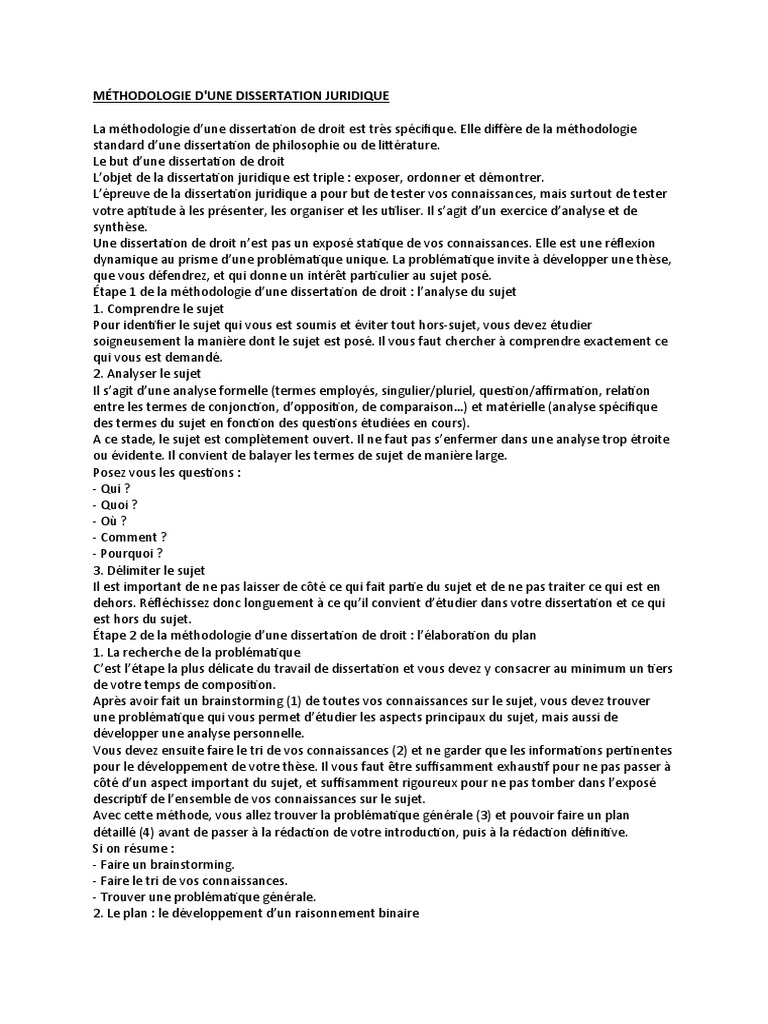 MÉTHODOLOGIE D'UNE DISSERTATION JURIDIQUE

La méthodologie d'une dissertation de droit est très spécifique. Elle diffère de la méthodologie standard d'une dissertation de philosophie ou de littérature.
Le but d'une dissertation de droit
L'objet de la dissertation juridique est triple : exposer, ordonner et démontrer.
L'épreuve de la dissertation juridique a pour but de tester vos connaissances, mais surtout de tester votre aptitude à les présenter, les organiser et les utiliser. Il s'agit d'un exercice d'analyse et de synthèse.
Une dissertation de droit n'est pas un exposé statique de vos connaissances. Elle est une réflexion dynamique au prisme d'une problématique unique. La problématique invite à développer une thèse, que vous défendrez, et qui donne un intérêt particulier au sujet posé.
Étape 1 de la méthodologie d'une dissertation de droit : l'analyse du sujet
1. Comprendre le sujet
Pour identifier le sujet qui vous est soumis et éviter tout hors-sujet, vous devez étudier soigneusement la manière dont le sujet est posé. Il vous faut chercher à comprendre exactement ce qui vous est demandé.
2. Analyser le sujet
Il s'agit d'une analyse formelle (termes employés, singulier/pluriel, question/affirmation, relation entre les termes de conjonction, d'opposition, de comparaison...) et matérielle (analyse spécifique des termes du sujet en fonction des questions étudiées en cours).
A ce stade, le sujet est complètement ouvert. Il ne faut pas s'enfermer dans une analyse trop étroite ou évidente. Il convient de balayer les termes de sujet de manière large.
Posez vous les questions :
- Qui ?
- Quoi ?
- Où ?
- Comment ?
- Pourquoi ?
3. Délimiter le sujet
Il est important de ne pas laisser de côté ce qui fait partie du sujet et de ne pas traiter ce qui est en dehors. Réfléchissez donc longuement à ce qu'il convient d'étudier dans votre dissertation et ce qui est hors du sujet.
Étape 2 de la méthodologie d'une dissertation de droit : l'élaboration du plan
1. La recherche de la problématique
C'est l'étape la plus délicate du travail de dissertation et vous devez y consacrer au minimum un tiers de votre temps de composition.
Après avoir fait un brainstorming (1) de toutes vos connaissances sur le sujet, vous devez trouver une problématique qui vous permet d'étudier les aspects principaux du sujet, mais aussi de développer une analyse personnelle.
Vous devez ensuite faire le tri de vos connaissances (2) et ne garder que les informations pertinentes pour le développement de votre thèse. Il vous faut être suffisamment exhaustif pour ne pas passer à côté d'un aspect important du sujet, et suffisamment rigoureux pour ne pas tomber dans l'exposé descriptif de l'ensemble de vos connaissances sur le sujet.
Avec cette méthode, vous allez trouver la problématique générale (3) et pouvoir faire un plan détaillé (4) avant de passer à la rédaction de votre introduction, puis à la rédaction définitive.
Si on résume :
- Faire un brainstorming.
- Faire le tri de vos connaissances.
- Trouver une problématique générale.
2. Le plan : le développement d'un raisonnement binaire